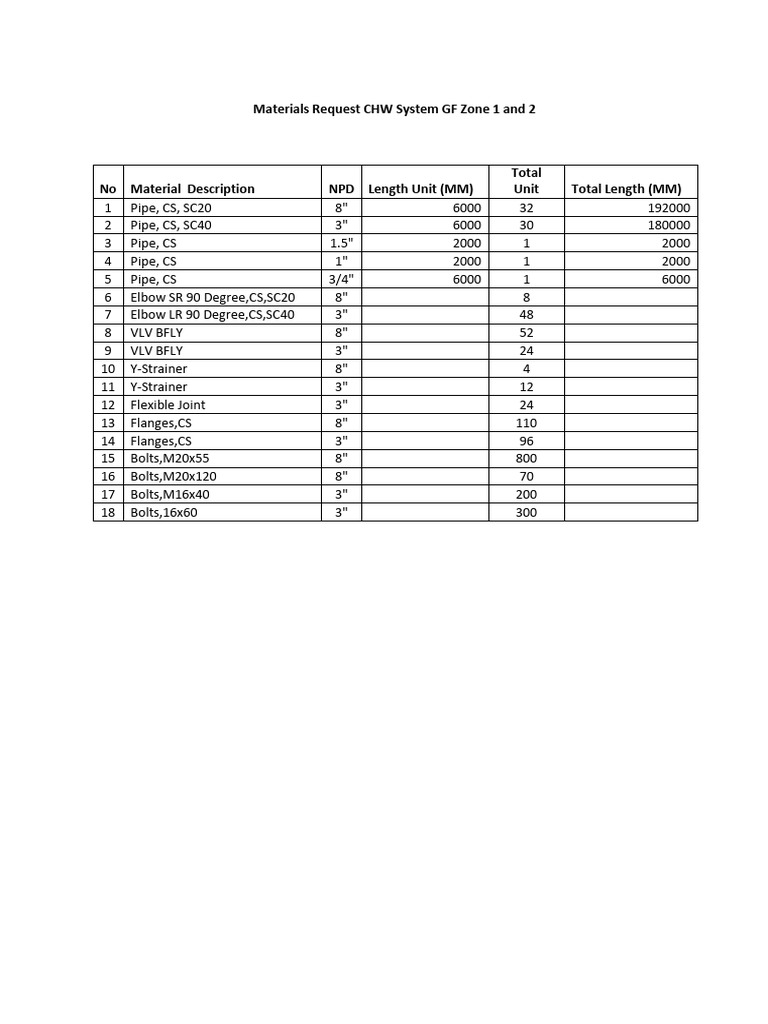 Materials Request CHW System GF Zone 1 and 2

| No | Material Description | NPD | Length Unit (MM) | Total Unit | Total Length (MM) |
|---|---|---|---|---|---|
| 1 | Pipe, CS, SC20 | 8" | 6000 | 32 | 192000 |
| 2 | Pipe, CS, SC40 | 3" | 6000 | 30 | 180000 |
| 3 | Pipe, CS | 1.5" | 2000 | 1 | 2000 |
| 4 | Pipe, CS | 1" | 2000 | 1 | 2000 |
| 5 | Pipe, CS | 3/4" | 6000 | 1 | 6000 |
| 6 | Elbow SR 90 Degree,CS,SC20 | 8" | | 8 | |
| 7 | Elbow LR 90 Degree,CS,SC40 | 3" | | 48 | |
| 8 | VLV BFLY | 8" | | 52 | |
| 9 | VLV BFLY | 3" | | 24 | |
| 10 | Y-Strainer | 8" | | 4 | |
| 11 | Y-Strainer | 3" | | 12 | |
| 12 | Flexible Joint | 3" | | 24 | |
| 13 | Flanges,CS | 8" | | 110 | |
| 14 | Flanges,CS | 3" | | 96 | |
| 15 | Bolts,M20x55 | 8" | | 800 | |
| 16 | Bolts,M20x120 | 8" | | 70 | |
| 17 | Bolts,M16x40 | 3" | | 200 | |
| 18 | Bolts,16x60 | 3" | | 300 | |